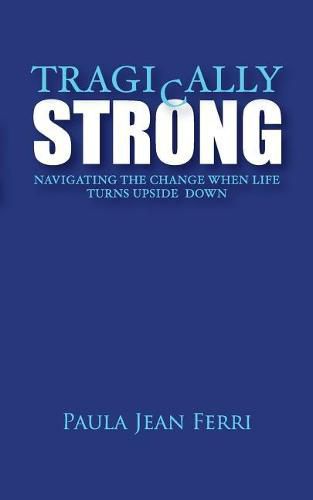 TRAGICALLY
STRONG

NAVIGATING THE CHANGE WHEN LIFE TURNS UPSIDE DOWN

PAULA JEAN FERRI